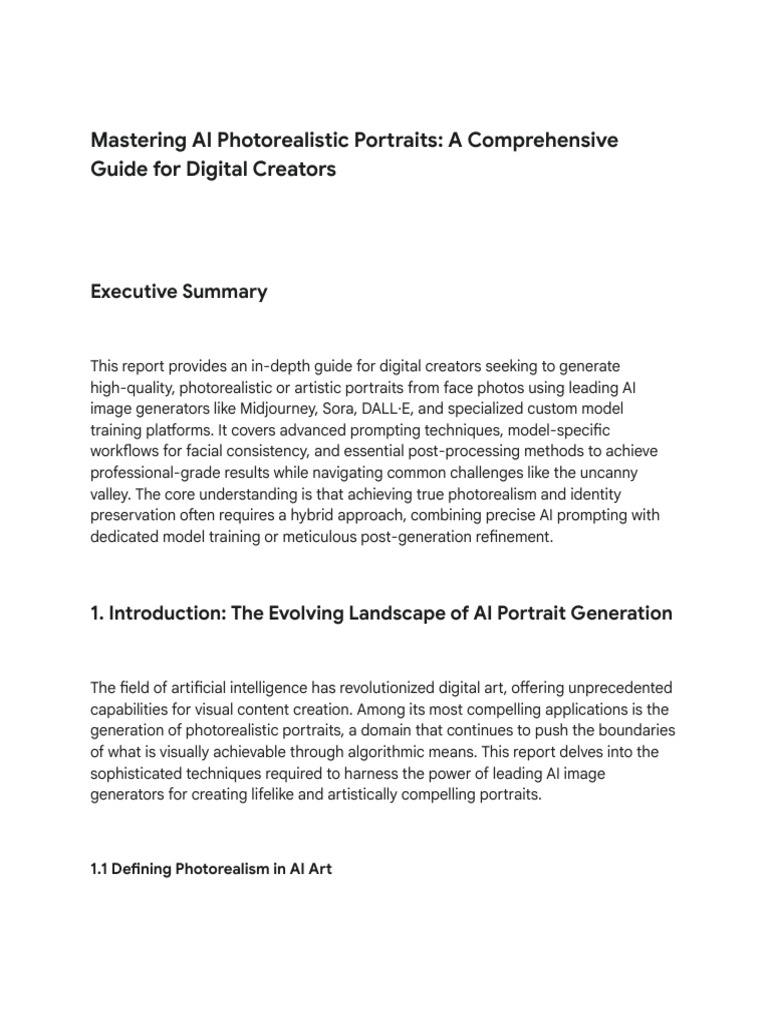 Mastering AI Photorealistic Portraits: A Comprehensive Guide for Digital Creators

Executive Summary

This report provides an in-depth guide for digital creators seeking to generate high-quality, photorealistic or artistic portraits from face photos using leading AI image generators like Midjourney, Sora, DALL·E, and specialized custom model training platforms. It covers advanced prompting techniques, model-specific workflows for facial consistency, and essential post-processing methods to achieve professional-grade results while navigating common challenges like the uncanny valley. The core understanding is that achieving true photorealism and identity preservation often requires a hybrid approach, combining precise AI prompting with dedicated model training or meticulous post-generation refinement.

1. Introduction: The Evolving Landscape of AI Portrait Generation

The field of artificial intelligence has revolutionized digital art, offering unprecedented capabilities for visual content creation. Among its most compelling applications is the generation of photorealistic portraits, a domain that continues to push the boundaries of what is visually achievable through algorithmic means. This report delves into the sophisticated techniques required to harness the power of leading AI image generators for creating lifelike and artistically compelling portraits.

1.1 Defining Photorealism in AI Art